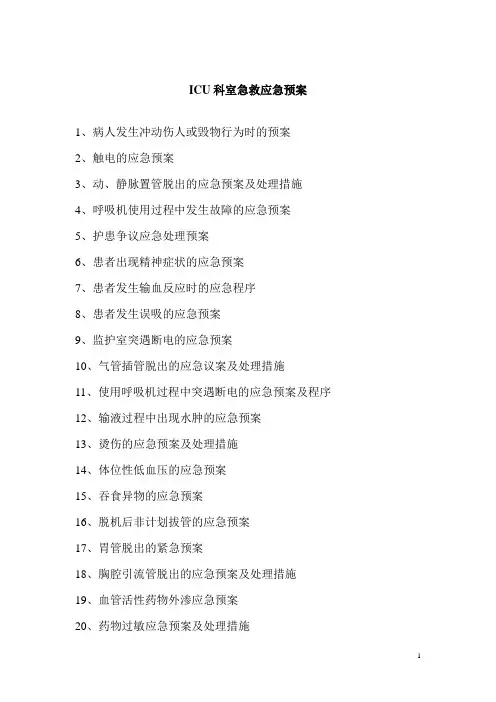 ICU 科室急救应急预案

1、病人发生冲动伤人或毁物行为时的预案

2、触电的应急预案

3、动、静脉置管脱出的应急预案及处理措施

4、呼吸机使用过程中发生故障的应急预案

5、护患争议应急处理预案

6、患者出现精神症状的应急预案

7、患者发生输血反应时的应急程序

8、患者发生误吸的应急预案

9、监护室突遇断电的应急预案

10、气管插管脱出的应急议案及处理措施

11、使用呼吸机过程中突遇断电的应急预案及程序

12、输液过程中出现水肿的应急预案

13、烫伤的应急预案及处理措施

14、体位性低血压的应急预案

15、吞食异物的应急预案

16、脱机后非计划拔管的应急预案

17、胃管脱出的紧急预案

18、胸腔引流管脱出的应急预案及处理措施

19、血管活性药物外渗应急预案

20、药物过敏应急预案及处理措施

1